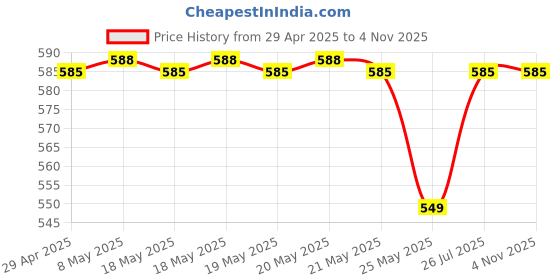 CheapestInIndia.com

Price History from 29 Apr 2025 to 4 Nov 2025

590
585
580
575
570
565
560
555
550
545

585 588 585 588 585 588 585 549 585 585

29 Apr 2025
8 May 2025
18 May 2025
18 May 2025
19 May 2025
20 May 2025
21 May 2025
25 May 2025
26 Jul 2025
4 Nov 2025